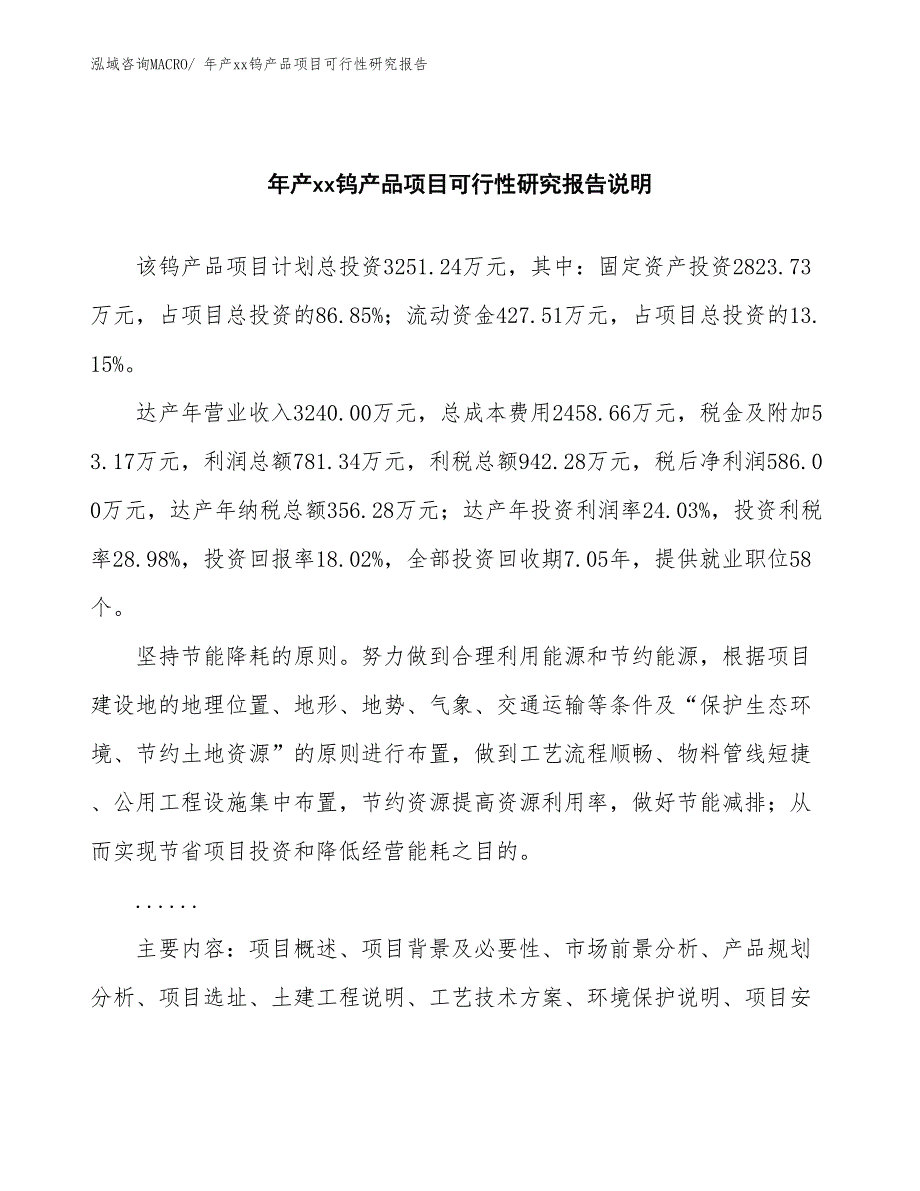 泓域咨询MACRO/ 年产xx钨产品项目可行性研究报告

年产xx钨产品项目可行性研究报告说明

该钨产品项目计划总投资3251.24万元，其中：固定资产投资2823.73万元，占项目总投资的86.85%；流动资金427.51万元，占项目总投资的13.15%。

达产年营业收入3240.00万元，总成本费用2458.66万元，税金及附加53.17万元，利润总额781.34万元，利税总额942.28万元，税后净利润586.00万元，达产年纳税总额356.28万元；达产年投资利润率24.03%，投资利税率28.98%，投资回报率18.02%，全部投资回收期7.05年，提供就业职位58个。

坚持节能降耗的原则。努力做到合理利用能源和节约能源，根据项目建设地的地理位置、地形、地势、气象、交通运输等条件及“保护生态环境、节约土地资源”的原则进行布置，做到工艺流程顺畅、物料管线短捷、公用工程设施集中布置，节约资源提高资源利用率，做好节能减排；从而实现节省项目投资和降低经营能耗之目的。

......

主要内容：项目概述、项目背景及必要性、市场前景分析、产品规划分析、项目选址、土建工程说明、工艺技术方案、环境保护说明、项目安